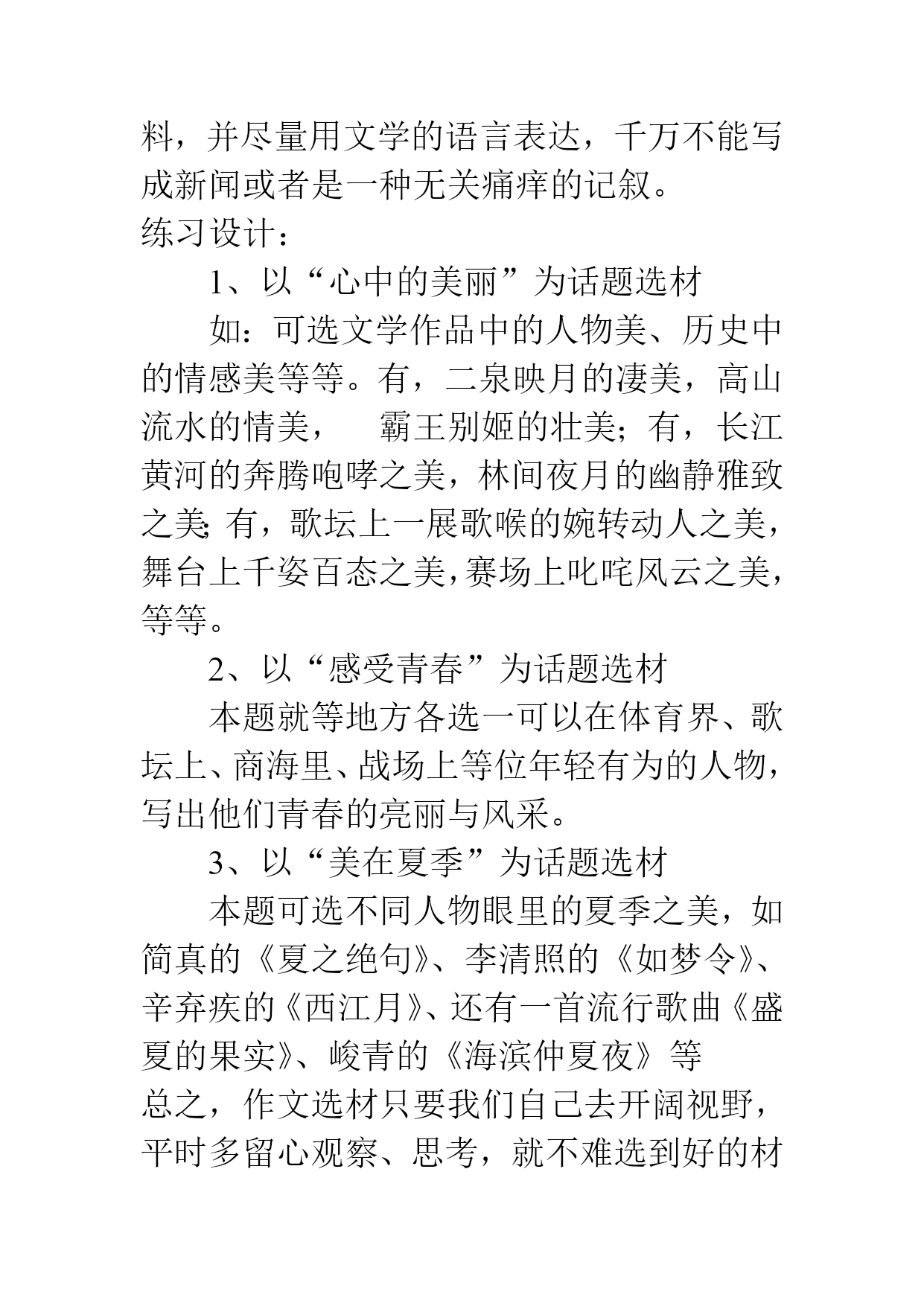 料，并尽量用文学的语言表达，千万不能写成新闻或者是一种无关痛痒的记叙。

练习设计：

1、以“心中的美丽”为话题选材

如：可选文学作品中的人物美、历史中的情感美等等。有，二泉映月的凄美，高山流水的情美，　霸王别姬的壮美；有，长江黄河的奔腾咆哮之美，林间夜月的幽静雅致之美；有，歌坛上一展歌喉的婉转动人之美，舞台上千姿百态之美，赛场上叱咤风云之美，等等。

2、以“感受青春”为话题选材

本题就等地方各选一可以在体育界、歌坛上、商海里、战场上等位年轻有为的人物，写出他们青春的亮丽与风采。

3、以“美在夏季”为话题选材

本题可选不同人物眼里的夏季之美，如简真的《夏之绝句》、李清照的《如梦令》、辛弃疾的《西江月》、还有一首流行歌曲《盛夏的果实》、峻青的《海滨仲夏夜》等

总之，作文选材只要我们自己去开阔视野，平时多留心观察、思考，就不难选到好的材